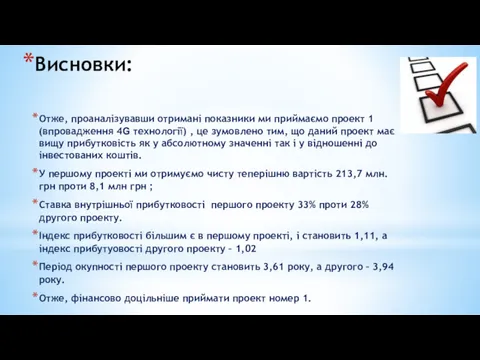 *Висновки:

*Отже, проаналізувавши отримані показники ми приймаємо проект 1 (впровадження 4G технології) , це зумовлено тим, що даний проект має вищу прибутковість як у абсолютному значенні так і у відношенні до інвестованих коштів.

*У першому проекті ми отримуємо чисту теперішню вартість 213,7 млн. грн проти 8,1 млн грн ;

*Ставка внутрішньої прибутковості першого проекту 33% проти 28% другого проекту.

*Індекс прибутковості більшим є в першому проекті, і становить 1,11, а індекс прибутуовості другого проекту – 1,02

*Період окупності першого проекту становить 3,61 року, а другого – 3,94 року.

*Отже, фінансово доцільніше приймати проект номер 1.